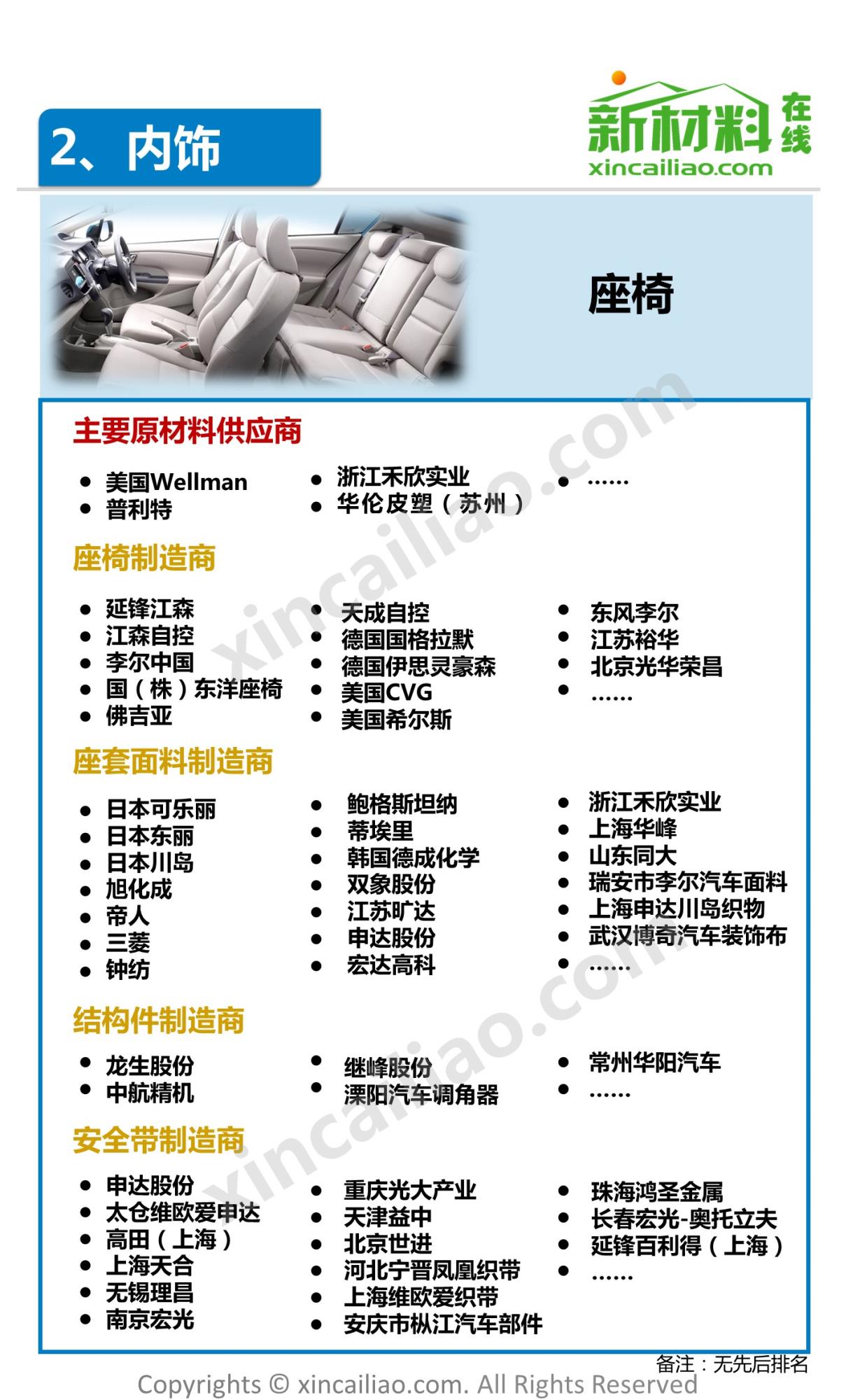 2、内饰

新材料在线
xincailiao.com

座椅

主要原材料供应商

• 美国Wellman
• 普利特

• 浙江禾欣实业
• 华伦皮塑（苏州）

• ……

座椅制造商

• 延锋江森
• 江森自控
• 李尔中国
• 国（株）东洋座椅
• 佛吉亚

• 天成自控
• 德国国格拉默
• 德国伊思灵豪森
• 美国CVG
• 美国希尔斯

• 东风李尔
• 江苏裕华
• 北京光华荣昌
• ……

座套面料制造商

• 日本可乐丽
• 日本东丽
• 日本川岛
• 旭化成
• 帝人
• 三菱
• 钟纺

• 鲍格斯坦纳
• 蒂埃里
• 韩国德成化学
• 双象股份
• 江苏旷达
• 申达股份
• 宏达高科

• 浙江禾欣实业
• 上海华峰
• 山东同大
• 瑞安市李尔汽车面料
• 上海申达川岛织物
• 武汉博奇汽车装饰布
• ……

结构件制造商

• 龙生股份
• 中航精机

• 继峰股份
• 溧阳汽车调角器

• 常州华阳汽车
• ……

安全带制造商

• 申达股份
• 太仓维欧爱申达
• 高田（上海）
• 上海天合
• 无锡理昌
• 南京宏光

• 重庆光大产业
• 天津益中
• 北京世进
• 河北宁晋凤凰织带
• 上海维欧爱织带
• 安庆市枞江汽车部件

• 珠海鸿圣金属
• 长春宏光-奥托立夫
• 延锋百利得（上海）
• ……

备注：无先后排名

Copyrights © xincailiao.com. All Rights Reserved

xincailiao.com